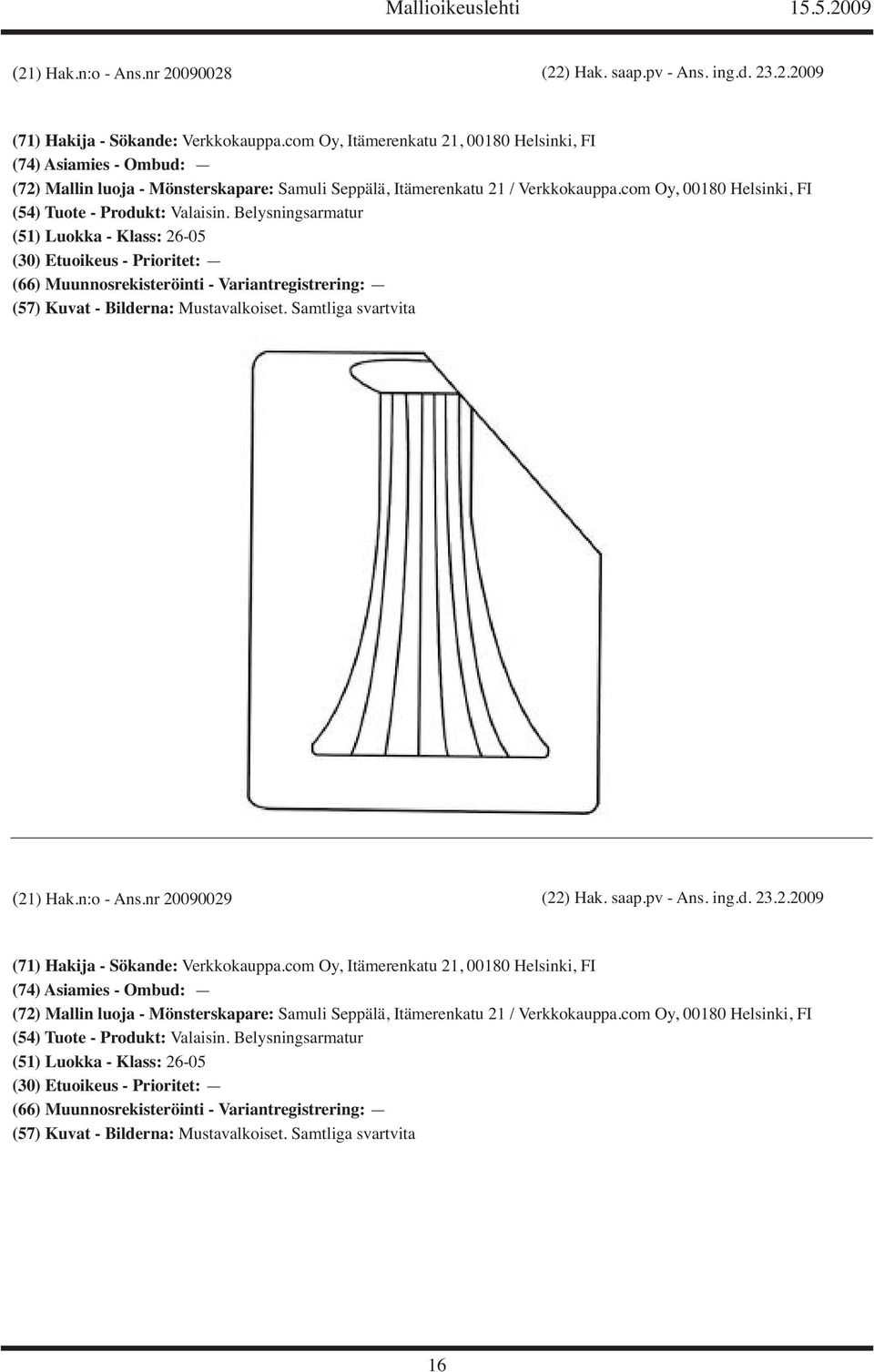 Mallioikeuslehti 15.5.2009

(21) Hak.n:o - Ans.nr 20090028 (22) Hak. saap.pv - Ans. ing.d. 23.2.2009

(71) Hakija - Sökande: Verkkokauppa.com Oy, Itämerenkatu 21, 00180 Helsinki, FI
(74) Asiamies - Ombud: —
(72) Mallin luoja - Mönsterskapare: Samuli Seppälä, Itämerenkatu 21 / Verkkokauppa.com Oy, 00180 Helsinki, FI
(54) Tuote - Produkt: Valaisin. Belysningsarmatur
(51) Luokka - Klass: 26-05
(30) Etuoikeus - Prioritet: —
(66) Muunnosrekisteröinti - Variantregistrering: —
(57) Kuvat - Bilderna: Mustavalkoiset. Samtliga svartvita

(21) Hak.n:o - Ans.nr 20090029 (22) Hak. saap.pv - Ans. ing.d. 23.2.2009

(71) Hakija - Sökande: Verkkokauppa.com Oy, Itämerenkatu 21, 00180 Helsinki, FI
(74) Asiamies - Ombud: —
(72) Mallin luoja - Mönsterskapare: Samuli Seppälä, Itämerenkatu 21 / Verkkokauppa.com Oy, 00180 Helsinki, FI
(54) Tuote - Produkt: Valaisin. Belysningsarmatur
(51) Luokka - Klass: 26-05
(30) Etuoikeus - Prioritet: —
(66) Muunnosrekisteröinti - Variantregistrering: —
(57) Kuvat - Bilderna: Mustavalkoiset. Samtliga svartvita

16